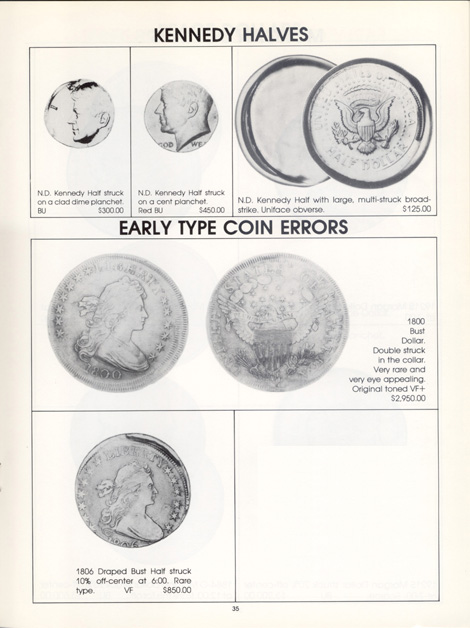 KENNEDY HALVES

N.D. Kennedy Half struck on a clad dime planchet. BU $300.00

N.D. Kennedy Half struck on a cent planchet. Red BU $450.00

N.D. Kennedy Half with large, multi-struck broadstrike. Uniface obverse. $125.00

EARLY TYPE COIN ERRORS

1800 Bust Dollar. Double struck in the collar. Very rare and very eye appealing. Original toned VF+ $2,950.00

1806 Draped Bust Half struck 10% off-center at 6:00. Rare type. VF $850.00

35